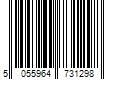 5 055964 731298